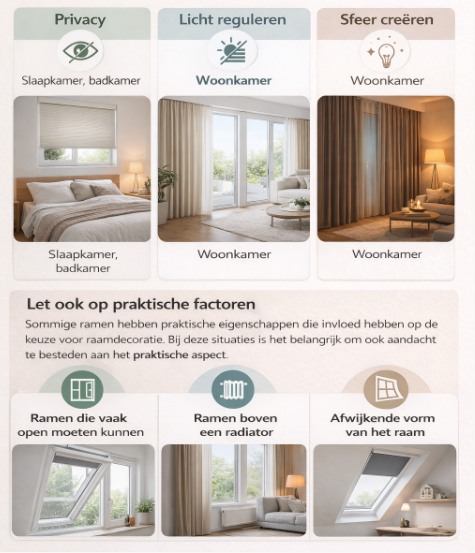 Privacy

Slaapkamer, badkamer

Slaapkamer, badkamer

Licht reguleren

Woonkamer

Woonkamer

Sfeer creëren

Woonkamer

Woonkamer

Let ook op praktische factoren

Sommige ramen hebben praktische eigenschappen die invloed hebben op de keuze voor raamdecoratie. Bij deze situaties is het belangrijk om ook aandacht te besteden aan het praktische aspect.

Ramen die vaak open moeten kunnen

Ramen boven een radiator

Afwijkende vorm van het raam